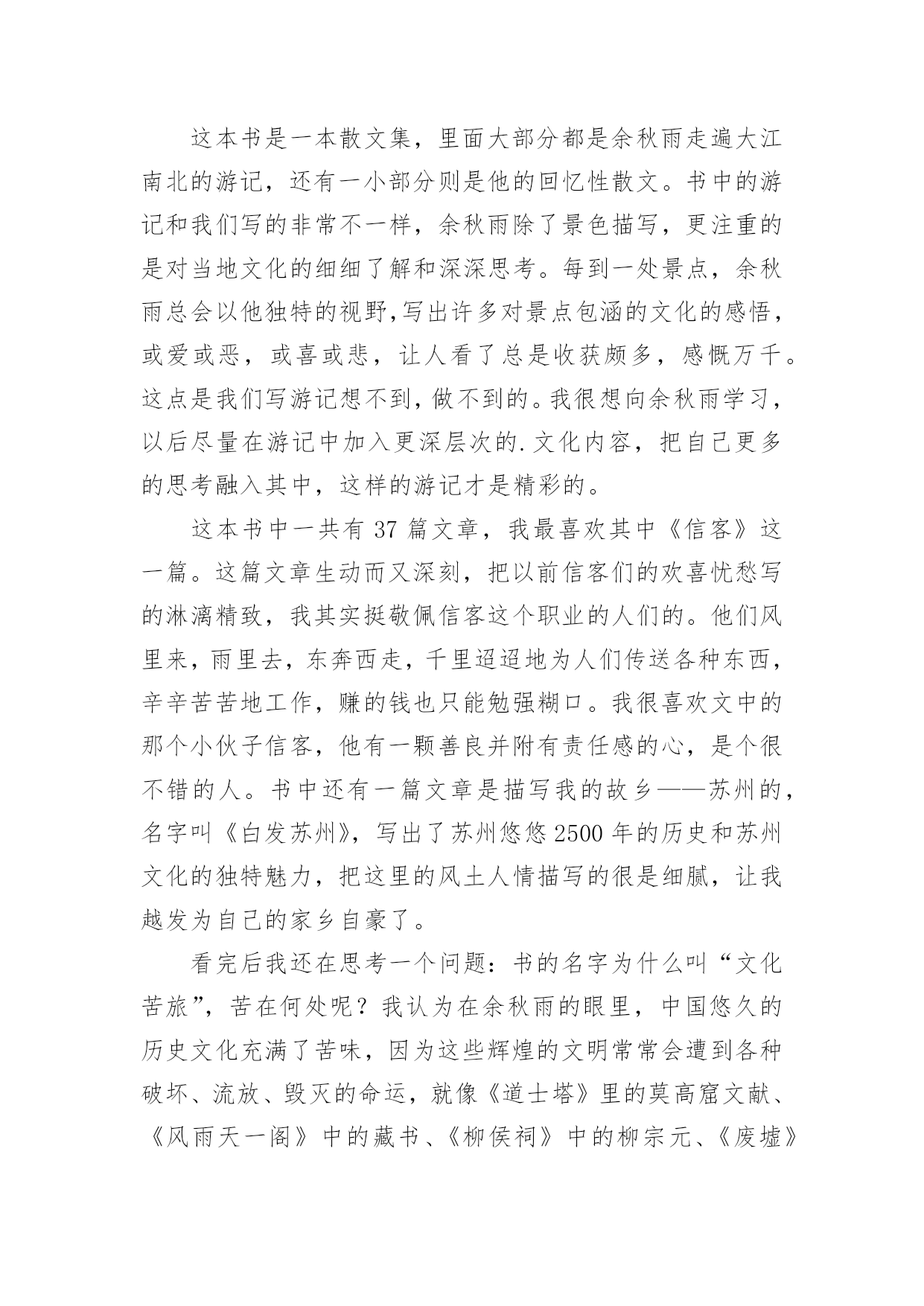 这本书是一本散文集，里面大部分都是余秋雨走遍大江南北的游记，还有一小部分则是他的回忆性散文。书中的游记和我们写的非常不一样，余秋雨除了景色描写，更注重的是对当地文化的细细了解和深深思考。每到一处景点，余秋雨总会以他独特的视野,写出许多对景点包涵的文化的感悟，或爱或恶，或喜或悲，让人看了总是收获颇多，感慨万千。这点是我们写游记想不到，做不到的。我很想向余秋雨学习，以后尽量在游记中加入更深层次的.文化内容，把自己更多的思考融入其中，这样的游记才是精彩的。

这本书中一共有 37 篇文章，我最喜欢其中《信客》这一篇。这篇文章生动而又深刻，把以前信客们的欢喜忧愁写的淋漓精致，我其实挺敬佩信客这个职业的人们的。他们风里来，雨里去，东奔西走，千里迢迢地为人们传送各种东西，辛辛苦苦地工作，赚的钱也只能勉强糊口。我很喜欢文中的那个小伙子信客，他有一颗善良并附有责任感的心，是个很不错的人。书中还有一篇文章是描写我的故乡——苏州的，名字叫《白发苏州》，写出了苏州悠悠 2500 年的历史和苏州文化的独特魅力，把这里的风土人情描写的很是细腻，让我越发为自己的家乡自豪了。

看完后我还在思考一个问题：书的名字为什么叫“文化苦旅”，苦在何处呢？我认为在余秋雨的眼里，中国悠久的历史文化充满了苦味，因为这些辉煌的文明常常会遭到各种破坏、流放、毁灭的命运，就像《道士塔》里的莫高窟文献、《风雨天一阁》中的藏书、《柳侯祠》中的柳宗元、《废墟》